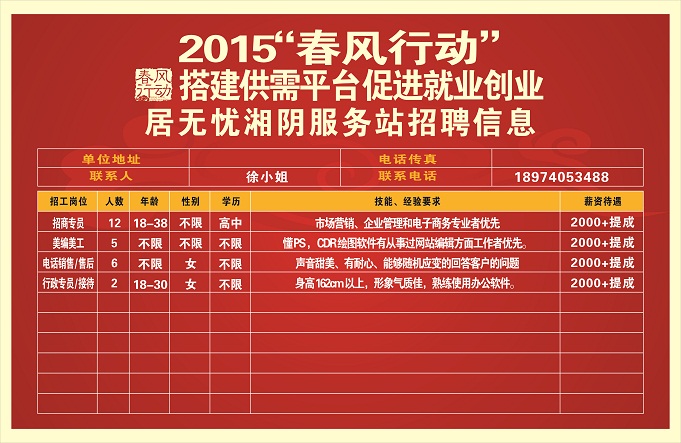 2015“春风行动”

春风行动

搭建供需平台促进就业创业

居无忧湘阴服务站招聘信息

单位地址

电话传真

联系人

徐小姐

联系电话

18974053488

| 招工岗位 | 人数 | 年龄 | 性别 | 学历 | 技能、经验要求 | 薪资待遇 |
|---|---|---|---|---|---|---|
| 招商专员 | 12 | 18-38 | 不限 | 高中 | 市场营销、企业管理和电子商务专业者优先 | 2000+提成 |
| 美编美工 | 5 | 不限 | 不限 | 不限 | 懂PS，CDR绘图软件有从事过网站编辑方面工作者优先。 | 2000+提成 |
| 电话销售/售后 | 6 | 不限 | 女 | 不限 | 声音甜美、有耐心、能够随机应变的回答客户的问题 | 2000+提成 |
| 行政专员/接待 | 2 | 18-30 | 女 | 不限 | 身高162cm以上，形象气质佳，熟练使用办公软件。 | 2000+提成 |